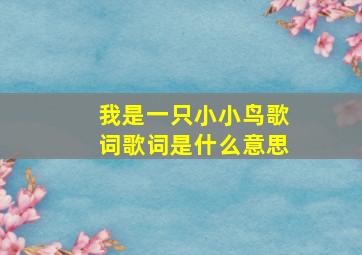 我是一只小小鸟歌词歌词是什么意思